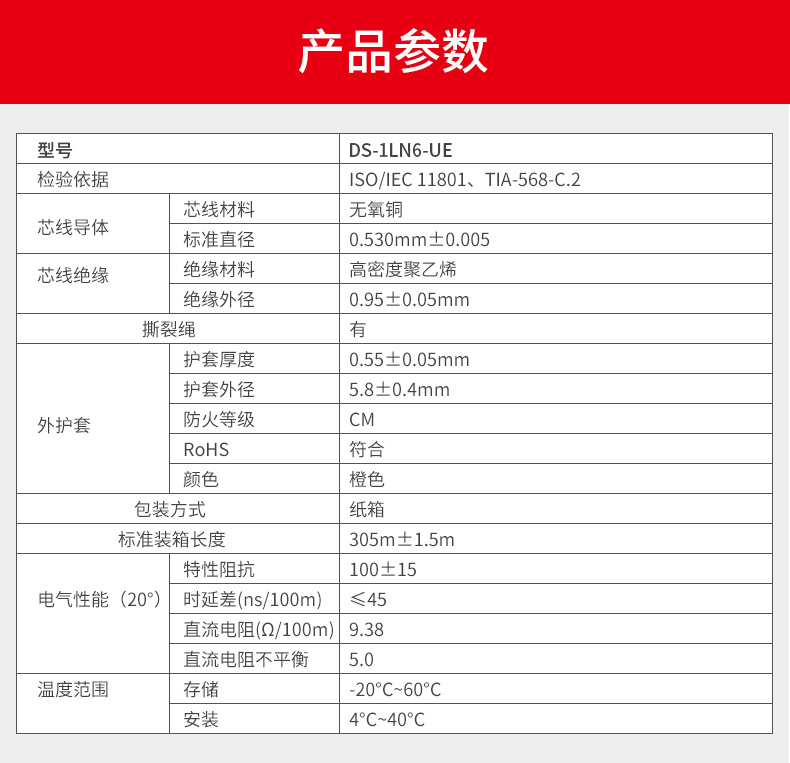 产品参数

| 型号 |  | DS-1LN6-UE |
|---|---|---|
| 检验依据 |  | ISO/IEC 11801、TIA-568-C.2 |
| 芯线导体 | 芯线材料 | 无氧铜 |
|  | 标准直径 | 0.530mm±0.005 |
| 芯线绝缘 | 绝缘材料 | 高密度聚乙烯 |
|  | 绝缘外径 | 0.95±0.05mm |
| 撕裂绳 |  | 有 |
| 外护套 | 护套厚度 | 0.55±0.05mm |
|  | 护套外径 | 5.8±0.4mm |
|  | 防火等级 | CM |
|  | RoHS | 符合 |
|  | 颜色 | 橙色 |
| 包装方式 |  | 纸箱 |
| 标准装箱长度 |  | 305m±1.5m |
| 电气性能（20°） | 特性阻抗 | 100±15 |
|  | 时延差(ns/100m) | ≤45 |
|  | 直流电阻(Ω/100m) | 9.38 |
|  | 直流电阻不平衡 | 5.0 |
| 温度范围 | 存储 | -20°C~60°C |
|  | 安装 | 4°C~40°C |